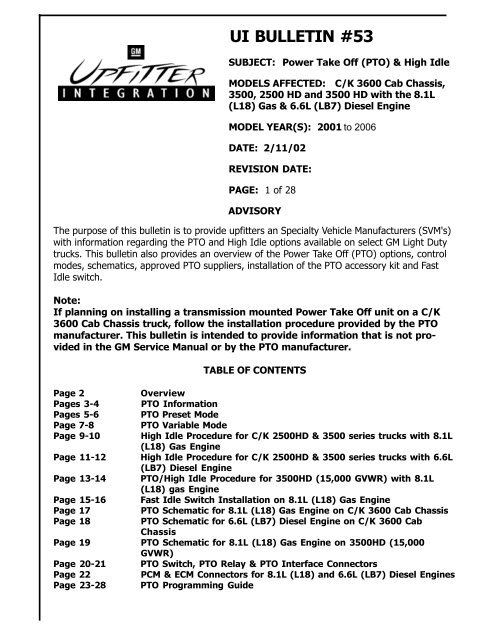 GM
UPFITTER
INTEGRATION

UI BULLETIN #53

SUBJECT: Power Take Off (PTO) & High Idle

MODELS AFFECTED: C/K 3600 Cab Chassis, 3500, 2500 HD and 3500 HD with the 8.1L (L18) Gas & 6.6L (LB7) Diesel Engine

MODEL YEAR(S): 2001 to 2006

DATE: 2/11/02

REVISION DATE:

PAGE: 1 of 28

ADVISORY

The purpose of this bulletin is to provide upfitters an Specialty Vehicle Manufacturers (SVM's) with information regarding the PTO and High Idle options available on select GM Light Duty trucks. This bulletin also provides an overview of the Power Take Off (PTO) options, control modes, schematics, approved PTO suppliers, installation of the PTO accessory kit and Fast Idle switch.

Note:
If planning on installing a transmission mounted Power Take Off unit on a C/K 3600 Cab Chassis truck, follow the installation procedure provided by the PTO manufacturer. This bulletin is intended to provide information that is not provided in the GM Service Manual or by the PTO manufacturer.

TABLE OF CONTENTS

| | |
|---|---|
| Page 2 | Overview |
| Pages 3-4 | PTO Information |
| Pages 5-6 | PTO Preset Mode |
| Page 7-8 | PTO Variable Mode |
| Page 9-10 | High Idle Procedure for C/K 2500HD & 3500 series trucks with 8.1L (L18) Gas Engine |
| Page 11-12 | High Idle Procedure for C/K 2500HD & 3500 series trucks with 6.6L (LB7) Diesel Engine |
| Page 13-14 | PTO/High Idle Procedure for 3500HD (15,000 GVWR) with 8.1L (L18) gas Engine |
| Page 15-16 | Fast Idle Switch Installation on 8.1L (L18) Gas Engine |
| Page 17 | PTO Schematic for 8.1L (L18) Gas Engine on C/K 3600 Cab Chassis |
| Page 18 | PTO Schematic for 6.6L (LB7) Diesel Engine on C/K 3600 Cab Chassis |
| Page 19 | PTO Schematic for 8.1L (L18) Gas Engine on 3500HD (15,000 GVWR) |
| Page 20-21 | PTO Switch, PTO Relay & PTO Interface Connectors |
| Page 22 | PCM & ECM Connectors for 8.1L (L18) and 6.6L (LB7) Diesel Engines |
| Page 23-28 | PTO Programming Guide |